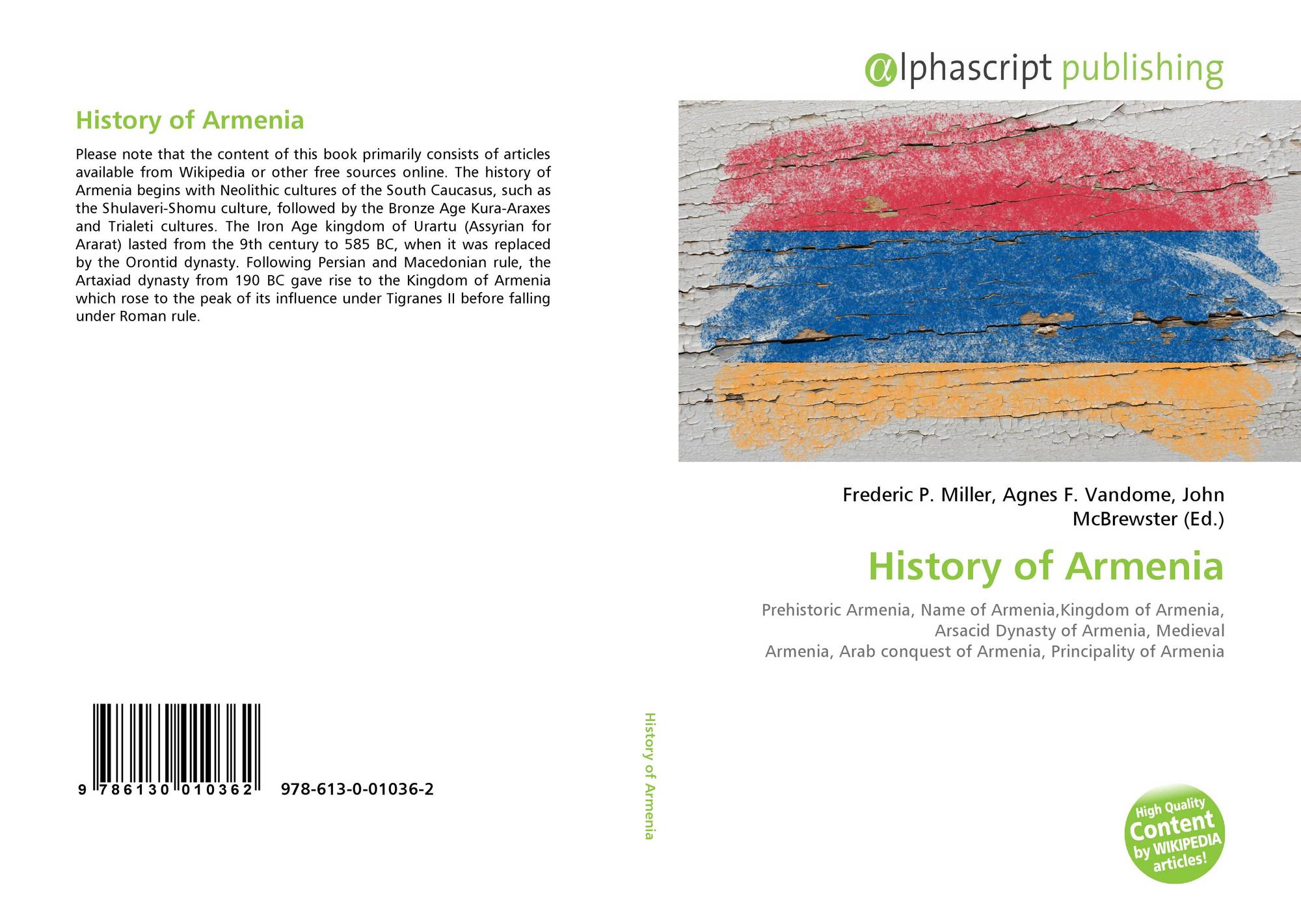 History of Armenia

Please note that the content of this book primarily consists of articles available from Wikipedia or other free sources online. The history of Armenia begins with Neolithic cultures of the South Caucasus, such as the Shulaveri-Shomu culture, followed by the Bronze Age Kura-Araxes and Trialeti cultures. The Iron Age kingdom of Urartu (Assyrian for Ararat) lasted from the 9th century to 585 BC, when it was replaced by the Orontid dynasty. Following Persian and Macedonian rule, the Artaxiad dynasty from 190 BC gave rise to the Kingdom of Armenia which rose to the peak of its influence under Tigranes II before falling under Roman rule.

9 786130 010362 978-613-0-01036-2

History of Armenia

αlphascript publishing

Frederic P. Miller, Agnes F. Vandome, John McBrewster (Ed.)

History of Armenia

Prehistoric Armenia, Name of Armenia,Kingdom of Armenia, Arsacid Dynasty of Armenia, Medieval Armenia, Arab conquest of Armenia, Principality of Armenia

High Quality Content by WIKIPEDIA articles!